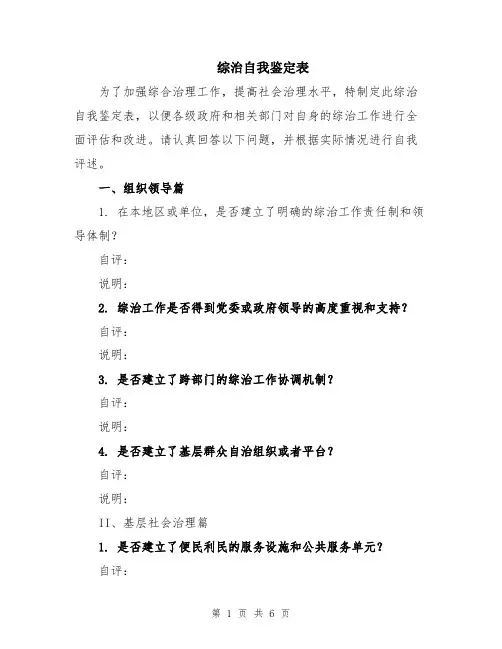 综治自我鉴定表

为了加强综合治理工作，提高社会治理水平，特制定此综治自我鉴定表，以便各级政府和相关部门对自身的综治工作进行全面评估和改进。请认真回答以下问题，并根据实际情况进行自我评述。

一、组织领导篇

1. 在本地区或单位，是否建立了明确的综治工作责任制和领导体制？

自评：

说明：

2. 综治工作是否得到党委或政府领导的高度重视和支持？

自评：

说明：

3. 是否建立了跨部门的综治工作协调机制？

自评：

说明：

4. 是否建立了基层群众自治组织或者平台？

自评：

说明：

II、基层社会治理篇

1. 是否建立了便民利民的服务设施和公共服务单元？

自评：

第 1 页 共 6 页